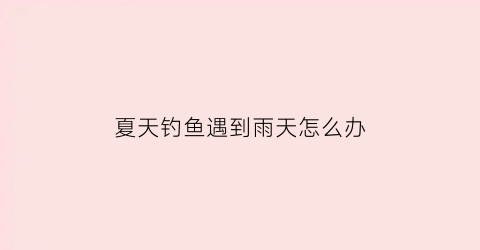 夏天钓鱼遇到雨天怎么办